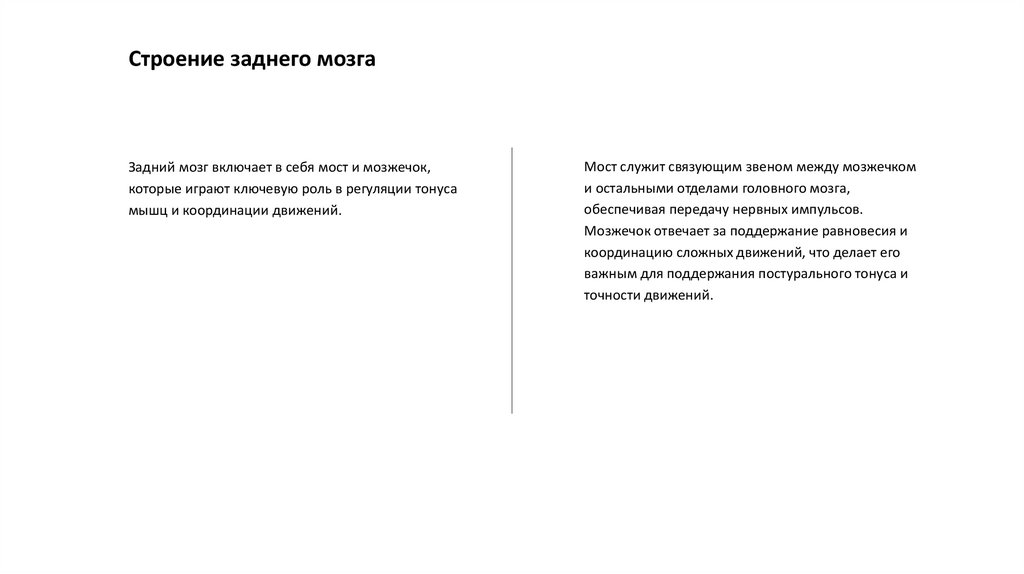 Строение заднего мозга

Задний мозг включает в себя мост и мозжечок, которые играют ключевую роль в регуляции тонуса мышц и координации движений.

Мост служит связующим звеном между мозжечком и остальными отделами головного мозга, обеспечивая передачу нервных импульсов. Мозжечок отвечает за поддержание равновесия и координацию сложных движений, что делает его важным для поддержания постурального тонуса и точности движений.